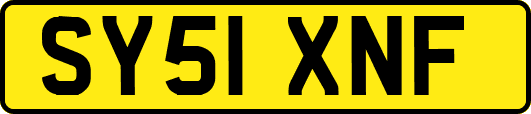 SY51 XNF